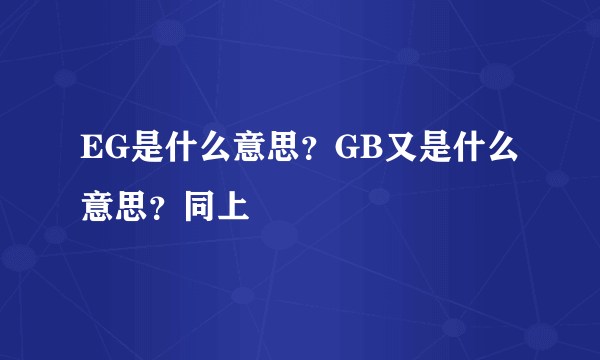 EG是什么意思？GB又是什么意思？同上